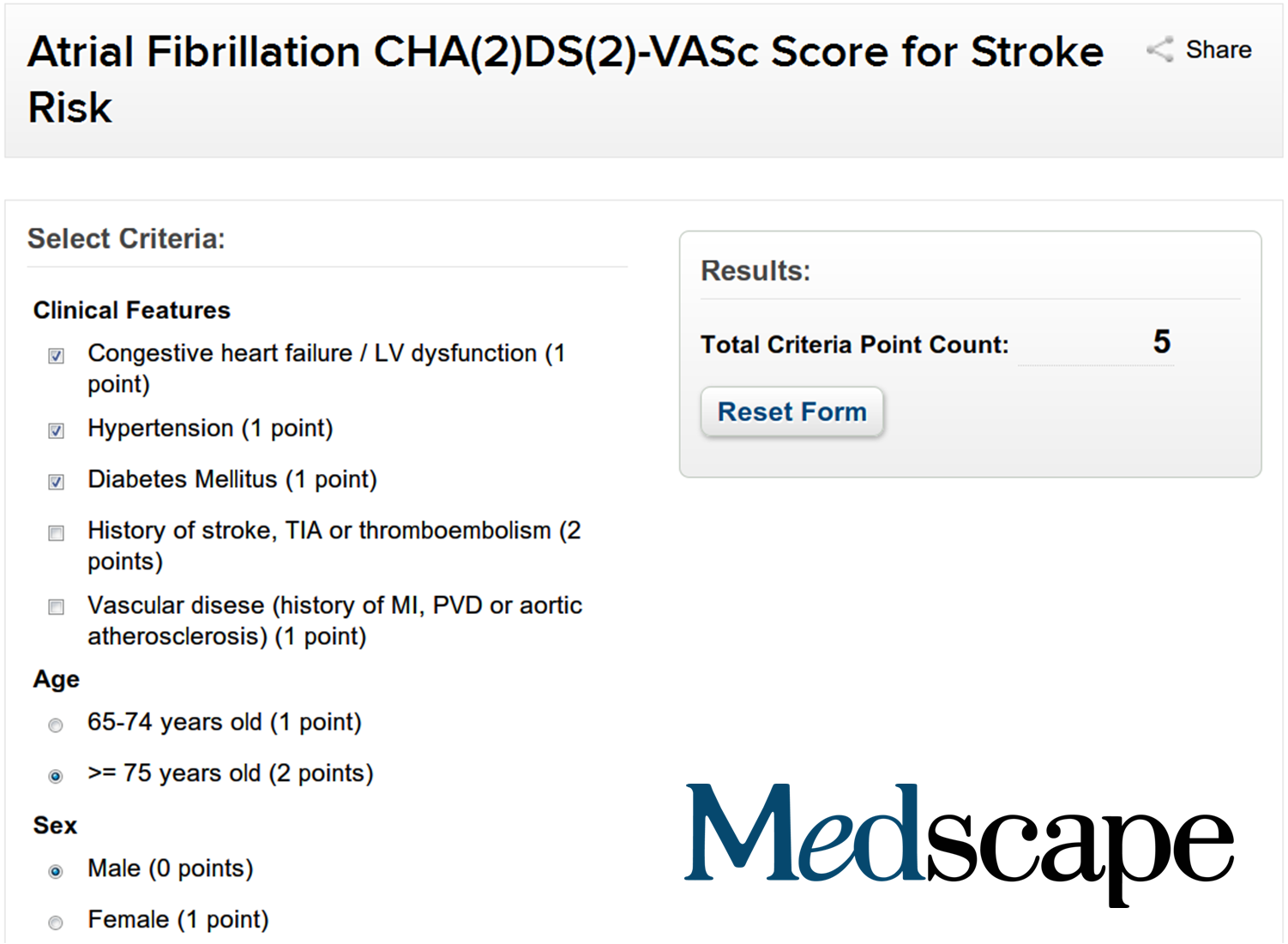 Atrial Fibrillation CHA(2)DS(2)-VASc Score for Stroke Risk

Share

Select Criteria:

Clinical Features

Congestive heart failure / LV dysfunction (1 point)

Hypertension (1 point)

Diabetes Mellitus (1 point)

History of stroke, TIA or thromboembolism (2 points)

Vascular disese (history of MI, PVD or aortic atherosclerosis) (1 point)

Age

65-74 years old (1 point)

>= 75 years old (2 points)

Sex

Male (0 points)

Female (1 point)

Results:

Total Criteria Point Count: 5

Reset Form

Medscape